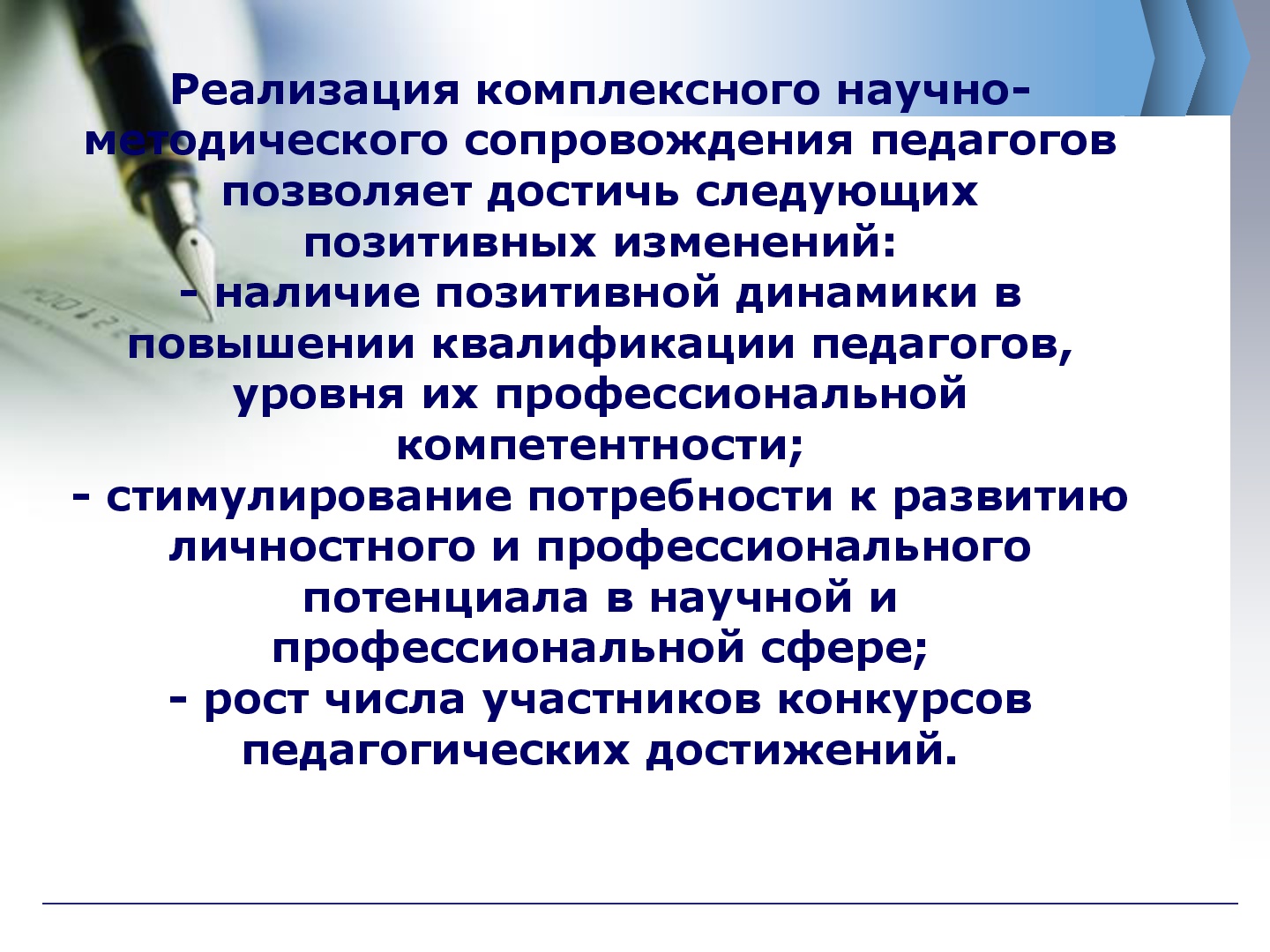 Реализация комплексного научно-методического сопровождения педагогов позволяет достичь следующих позитивных изменений:
- наличие позитивной динамики в повышении квалификации педагогов, уровня их профессиональной компетентности;
- стимулирование потребности к развитию личностного и профессионального потенциала в научной и профессиональной сфере;
- рост числа участников конкурсов педагогических достижений.